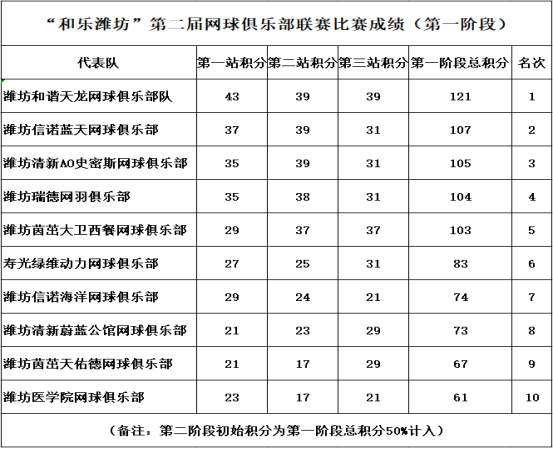 “和乐潍坊”第二届网球俱乐部联赛比赛成绩（第一阶段）

| 代表队 | 第一站积分 | 第二站积分 | 第三站积分 | 第一阶段总积分 | 名次 |
|---|---|---|---|---|---|
| 潍坊和谐天龙网球俱乐部队 | 43 | 39 | 39 | 121 | 1 |
| 潍坊信诺蓝天网球俱乐部 | 37 | 39 | 31 | 107 | 2 |
| 潍坊清新AO史密斯网球俱乐部 | 35 | 39 | 31 | 105 | 3 |
| 潍坊瑞德网羽俱乐部 | 35 | 38 | 31 | 104 | 4 |
| 潍坊茵茁大卫西餐网球俱乐部 | 29 | 37 | 37 | 103 | 5 |
| 寿光绿维动力网球俱乐部 | 27 | 25 | 31 | 83 | 6 |
| 潍坊信诺海洋网球俱乐部 | 29 | 24 | 21 | 74 | 7 |
| 潍坊清新蔚蓝公馆网球俱乐部 | 21 | 23 | 29 | 73 | 8 |
| 潍坊茵茁天佑德网球俱乐部 | 21 | 17 | 29 | 67 | 9 |
| 潍坊医学院网球俱乐部 | 23 | 17 | 21 | 61 | 10 |

（备注：第二阶段初始积分为第一阶段总积分50%计入）